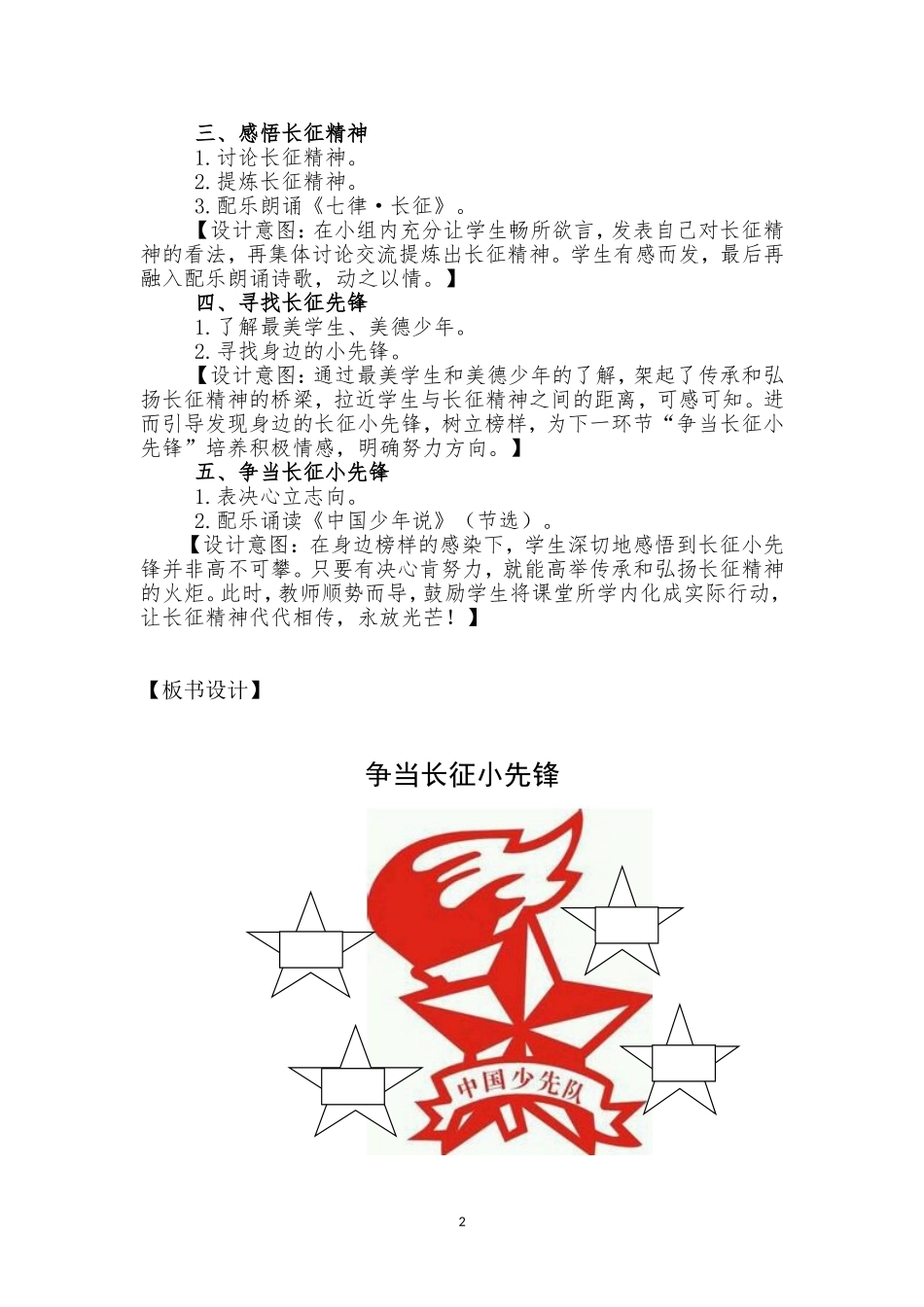 三、感悟长征精神

1.讨论长征精神。

2.提炼长征精神。

3.配乐朗诵《七律·长征》。

【设计意图：在小组内充分让学生畅所欲言，发表自己对长征精神的看法，再集体讨论交流提炼出长征精神。学生有感而发，最后再融入配乐朗诵诗歌，动之以情。】

四、寻找长征先锋

1.了解最美学生、美德少年。

2.寻找身边的小先锋。

【设计意图：通过最美学生和美德少年的了解，架起了传承和弘扬长征精神的桥梁，拉近学生与长征精神之间的距离，可感可知。进而引导发现身边的长征小先锋，树立榜样，为下一环节“争当长征小先锋”培养积极情感，明确努力方向。】

五、争当长征小先锋

1.表决心立志向。

2.配乐诵读《中国少年说》（节选）。

【设计意图：在身边榜样的感染下，学生深切地感悟到长征小先锋并非高不可攀。只要有决心肯努力，就能高举传承和弘扬长征精神的火炬。此时，教师顺势而导，鼓励学生将课堂所学内化成实际行动，让长征精神代代相传，永放光芒！】

【板书设计】

争当长征小先锋

中国少先队

2